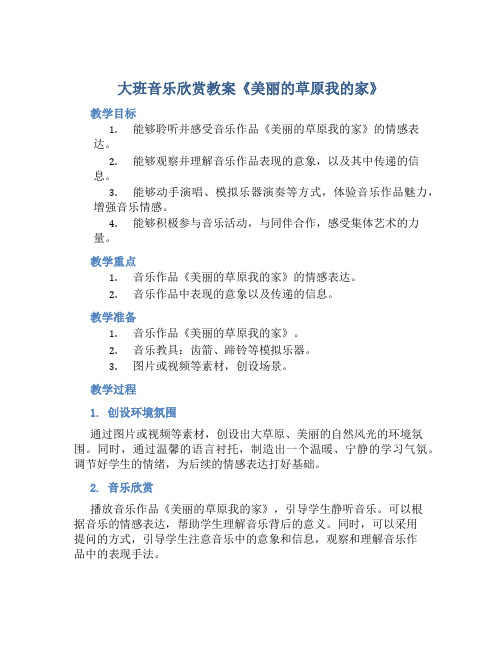 大班音乐欣赏教案《美丽的草原我的家》

教学目标

1. 能够聆听并感受音乐作品《美丽的草原我的家》的情感表达。

2. 能够观察并理解音乐作品表现的意象，以及其中传递的信息。

3. 能够动手演唱、模拟乐器演奏等方式，体验音乐作品魅力，增强音乐情感。

4. 能够积极参与音乐活动，与同伴合作，感受集体艺术的力量。

教学重点

1. 音乐作品《美丽的草原我的家》的情感表达。

2. 音乐作品中表现的意象以及传递的信息。

教学准备

1. 音乐作品《美丽的草原我的家》。

2. 音乐教具：齿箭、蹄铃等模拟乐器。

3. 图片或视频等素材，创设场景。

教学过程

1. 创设环境氛围

通过图片或视频等素材，创设出大草原、美丽的自然风光的环境氛围。同时，通过温馨的语言衬托，制造出一个温暖、宁静的学习气氛。调节好学生的情绪，为后续的情感表达打好基础。

2. 音乐欣赏

播放音乐作品《美丽的草原我的家》，引导学生静听音乐。可以根据音乐的情感表达，帮助学生理解音乐背后的意义。同时，可以采用提问的方式，引导学生注意音乐中的意象和信息，观察和理解音乐作品中的表现手法。